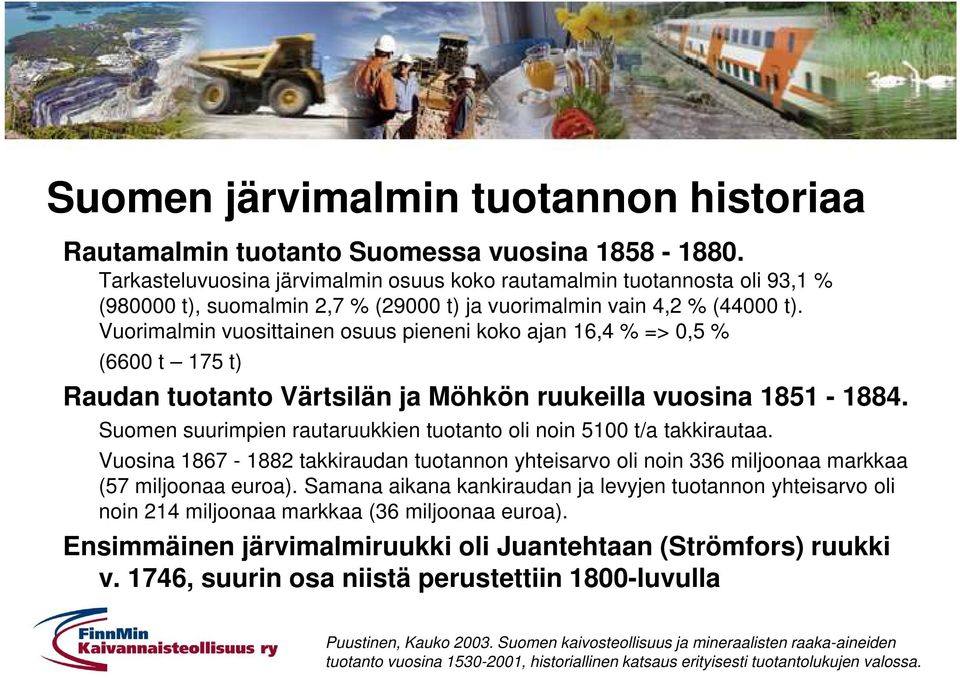 Suomen järvimalmin tuotannon historiaa

Rautamalmin tuotanto Suomessa vuosina 1858 - 1880.

Tarkasteluvuosina järvimalmin osuus koko rautamalmin tuotannosta oli 93,1 % (980000 t), suomalmin 2,7 % (29000 t) ja vuorimalmin vain 4,2 % (44000 t). Vuorimalmin vuosittainen osuus pieneni koko ajan 16,4 % => 0,5 %

(6600 t – 175 t)

Raudan tuotanto Värtsilän ja Möhkön ruukeilla vuosina 1851 - 1884.

Suomen suurimpien rautaruukkien tuotanto oli noin 5100 t/a takkirautaa.

Vuosina 1867 - 1882 takkiraudan tuotannon yhteisarvo oli noin 336 miljoonaa markkaa (57 miljoonaa euroa). Samana aikana kankiraudan ja levyjen tuotannon yhteisarvo oli noin 214 miljoonaa markkaa (36 miljoonaa euroa).

Ensimmäinen järvimalmiruukki oli Juantehtaan (Strömfors) ruukki v. 1746, suurin osa niistä perustettiin 1800-luvulla

FinnMin
Kaivannaisteollisuus ry

Puustinen, Kauko 2003. Suomen kaivosteollisuus ja mineraalisten raaka-aineiden tuotanto vuosina 1530-2001, historiallinen katsaus erityisesti tuotantolukujen valossa.